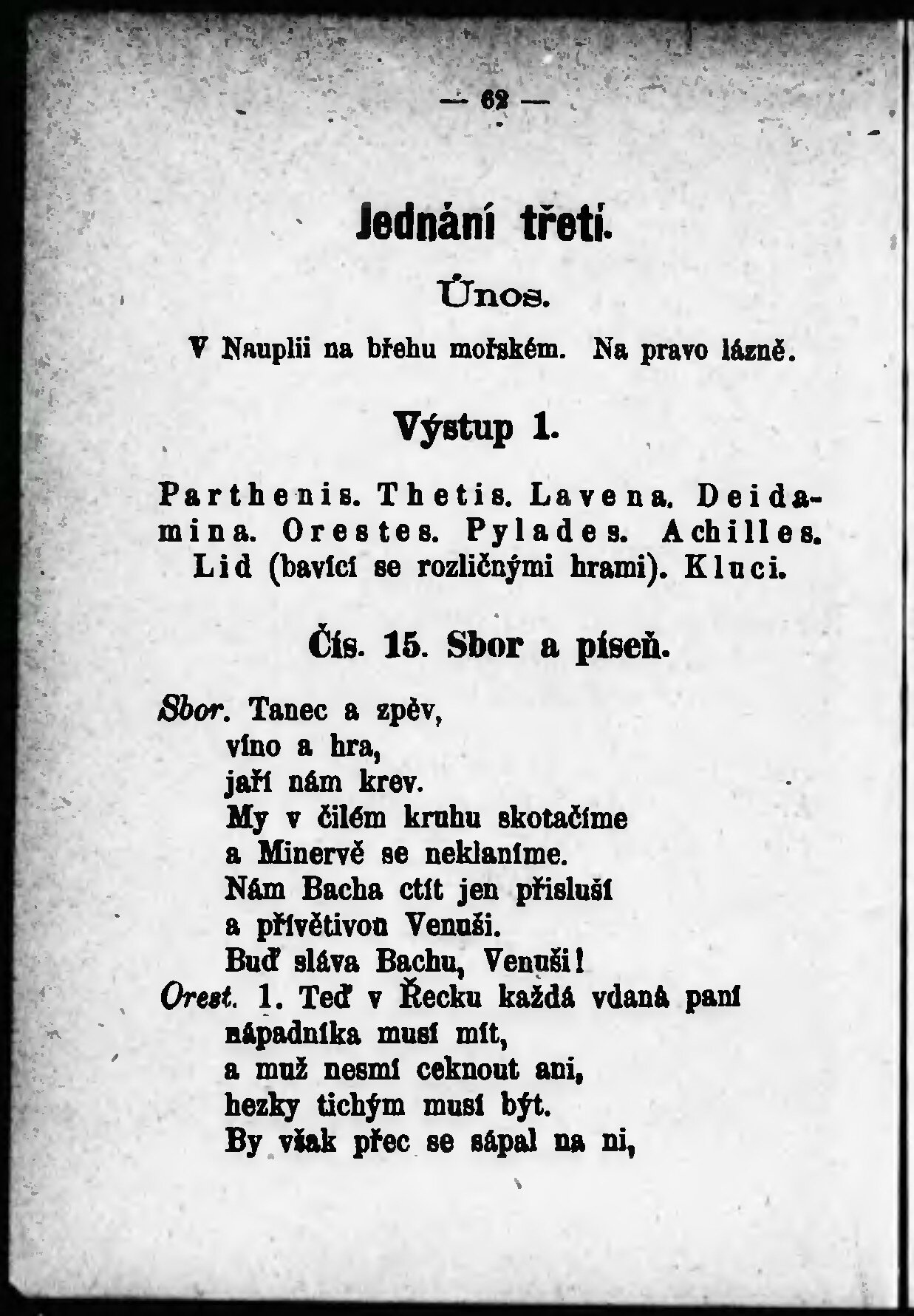 — 62 —

Jednání třetí.

Únos.

V Nauplii na břehu mořském. Na pravo lázně.

Výstup 1.

Parthenis. Thetis. Lavena. Deidamina. Orestes. Pylades. Achilles. Lid (bavící se rozličnými hrami). Kluci.

Čís. 15. Sbor a píseň.

Sbor. Tanec a zpěv,
víno a hra,
jaří nám krev.
My v čilém kruhu skotačíme
a Minervě se neklaníme.
Nám Bacha ctít jen přísluší
a přívětivou Venuši.
Buď sláva Bachu, Venuši!
Orest. 1. Teď v Řecku každá vdaná paní
nápadníka musí mít,
a muž nesmí ceknout ani,
hezky tichým musí být.
By však přec se sápal na ni,